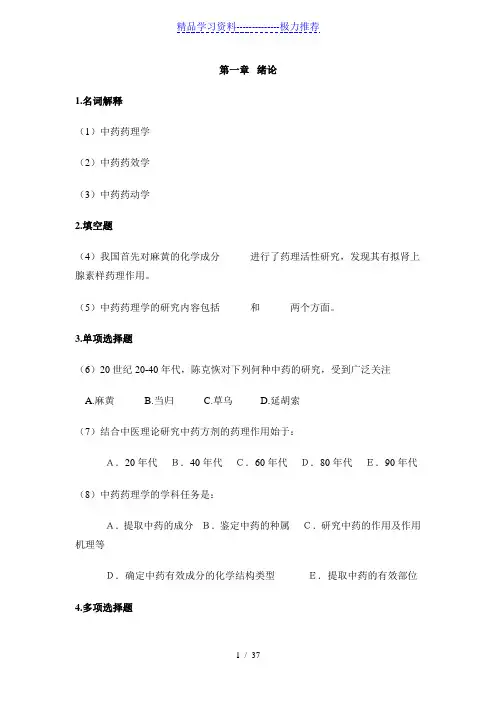 精品学习资料-------------极力推荐

第一章 绪论

1.名词解释

（1）中药药理学

（2）中药药效学

（3）中药药动学

2.填空题

（4）我国首先对麻黄的化学成分 进行了药理活性研究，发现其有拟肾上腺素样药理作用。

（5）中药药理学的研究内容包括 和 两个方面。

3.单项选择题

（6）20 世纪 20-40 年代，陈克恢对下列何种中药的研究，受到广泛关注

A.麻黄 B.当归 C.草乌 D.延胡索

（7）结合中医理论研究中药方剂的药理作用始于：

A．20 年代 B．40 年代 C．60 年代 D．80 年代 E．90 年代

（8）中药药理学的学科任务是：

A．提取中药的成分 B．鉴定中药的种属 C．研究中药的作用及作用机理等

D．确定中药有效成分的化学结构类型 E．提取中药的有效部位

4.多项选择题

1 / 37